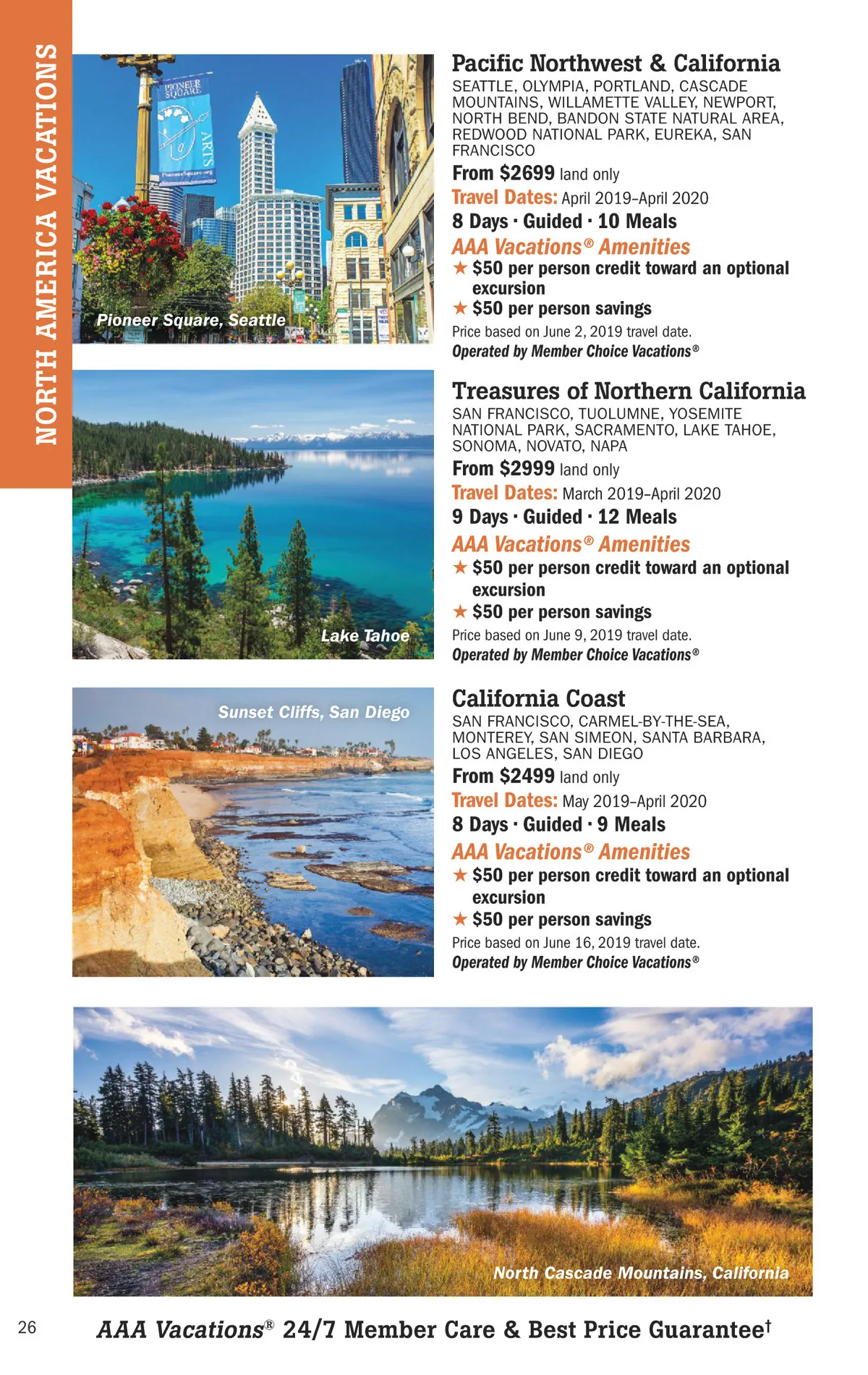 NORTH AMERICA VACATIONS

PIONEER SQUARE ARTS PioneerSquare.org

Pioneer Square, Seattle

Pacific Northwest & California

SEATTLE, OLYMPIA, PORTLAND, CASCADE MOUNTAINS, WILLAMETTE VALLEY, NEWPORT, NORTH BEND, BANDON STATE NATURAL AREA, REDWOOD NATIONAL PARK, EUREKA, SAN FRANCISCO

From $2699 land only

Travel Dates: April 2019–April 2020

8 Days · Guided · 10 Meals

AAA Vacations® Amenities

★ $50 per person credit toward an optional excursion

★ $50 per person savings

Price based on June 2, 2019 travel date.

Operated by Member Choice Vacations®

Lake Tahoe

Treasures of Northern California

SAN FRANCISCO, TUOLUMNE, YOSEMITE NATIONAL PARK, SACRAMENTO, LAKE TAHOE, SONOMA, NOVATO, NAPA

From $2999 land only

Travel Dates: March 2019–April 2020

9 Days · Guided · 12 Meals

AAA Vacations® Amenities

★ $50 per person credit toward an optional excursion

★ $50 per person savings

Price based on June 9, 2019 travel date.

Operated by Member Choice Vacations®

Sunset Cliffs, San Diego

California Coast

SAN FRANCISCO, CARMEL-BY-THE-SEA, MONTEREY, SAN SIMEON, SANTA BARBARA, LOS ANGELES, SAN DIEGO

From $2499 land only

Travel Dates: May 2019–April 2020

8 Days · Guided · 9 Meals

AAA Vacations® Amenities

★ $50 per person credit toward an optional excursion

★ $50 per person savings

Price based on June 16, 2019 travel date.

Operated by Member Choice Vacations®

North Cascade Mountains, California

26

AAA Vacations® 24/7 Member Care & Best Price Guarantee†